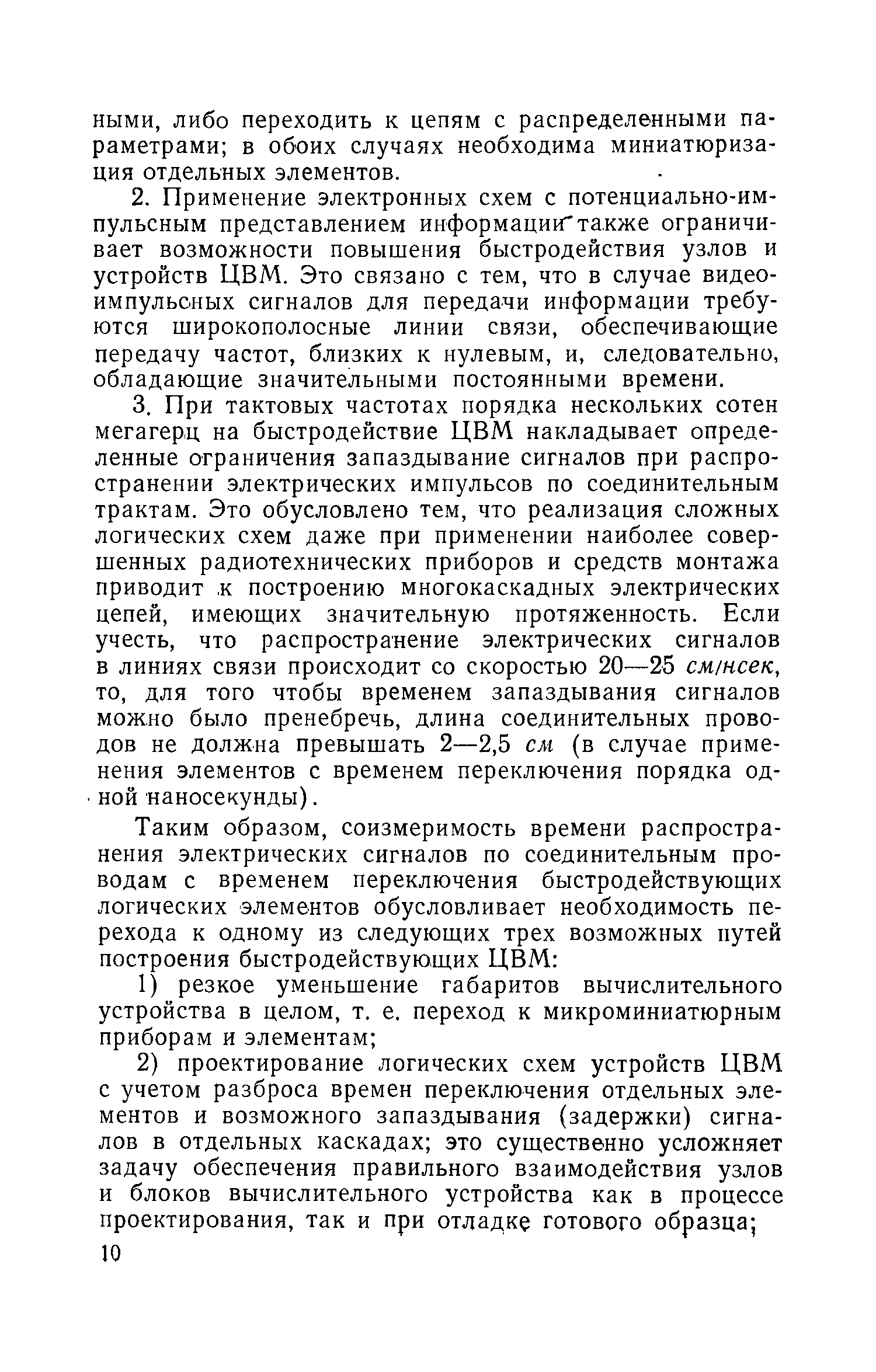 ными, либо переходить к цепям с распределенными параметрами; в обоих случаях необходима миниатюризация отдельных элементов.

2. Применение электронных схем с потенциально-импульсным представлением информации также ограничивает возможности повышения быстродействия узлов и устройств ЦВМ. Это связано с тем, что в случае видеоимпульсных сигналов для передачи информации требуются широкополосные линии связи, обеспечивающие передачу частот, близких к нулевым, и, следовательно, обладающие значительными постоянными времени.

3. При тактовых частотах порядка нескольких сотен мегагерц на быстродействие ЦВМ накладывает определенные ограничения запаздывание сигналов при распространении электрических импульсов по соединительным трактам. Это обусловлено тем, что реализация сложных логических схем даже при применении наиболее совершенных радиотехнических приборов и средств монтажа приводит к построению многокаскадных электрических цепей, имеющих значительную протяженность. Если учесть, что распространение электрических сигналов в линиях связи происходит со скоростью 20—25 см/нсек, то, для того чтобы временем запаздывания сигналов можно было пренебречь, длина соединительных проводов не должна превышать 2—2,5 см (в случае применения элементов с временем переключения порядка одной наносекунды).

Таким образом, соизмеримость времени распространения электрических сигналов по соединительным проводам с временем переключения быстродействующих логических элементов обусловливает необходимость перехода к одному из следующих трех возможных путей построения быстродействующих ЦВМ:

1) резкое уменьшение габаритов вычислительного устройства в целом, т. е. переход к микроминиатюрным приборам и элементам;

2) проектирование логических схем устройств ЦВМ с учетом разброса времен переключения отдельных элементов и возможного запаздывания (задержки) сигналов в отдельных каскадах; это существенно усложняет задачу обеспечения правильного взаимодействия узлов и блоков вычислительного устройства как в процессе проектирования, так и при отладке готового образца;

10